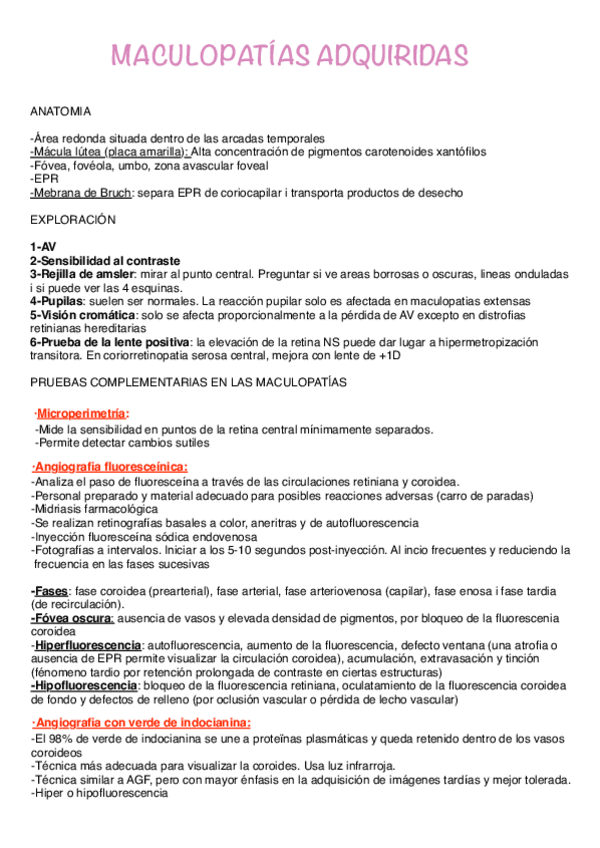 MACULOPATÍAS ADQUIRIDAS

ANATOMIA

-Área redonda situada dentro de las arcadas temporales
-Mácula lútea (placa amarilla): Alta concentración de pigmentos carotenoides xantófilos
-Fóvea, fovéola, umbo, zona avascular foveal
-EPR
-Mebrana de Bruch: separa EPR de coriocapilar i transporta productos de desecho

EXPLORACIÓN

1-AV
2-Sensibilidad al contraste
3-Rejilla de amsler: mirar al punto central. Preguntar si ve areas borrosas o oscuras, lineas onduladas i si puede ver las 4 esquinas.
4-Pupilas: suelen ser normales. La reacción pupilar solo es afectada en maculopatias extensas
5-Visión cromática: solo se afecta proporcionalmente a la pérdida de AV excepto en distrofias retinianas hereditarias
6-Prueba de la lente positiva: la elevación de la retina NS puede dar lugar a hipermetropización transitora. En coriorretinopatia serosa central, mejora con lente de +1D

PRUEBAS COMPLEMENTARIAS EN LAS MACULOPATÍAS

·Microperimetría:
-Mide la sensibilidad en puntos de la retina central mínimamente separados.
-Permite detectar cambios sutiles

·Angiografia fluoresceínica:
-Analiza el paso de fluoresceína a través de las circulaciones retiniana y coroidea.
-Personal preparado y material adecuado para posibles reacciones adversas (carro de paradas)
-Midriasis farmacológica
-Se realizan retinografías basales a color, aneritras y de autofluorescencia
-Inyección fluoresceína sódica endovenosa
-Fotografías a intervalos. Iniciar a los 5-10 segundos post-inyección. Al incio frecuentes y reduciendo la frecuencia en las fases sucesivas

-Fases: fase coroidea (prearterial), fase arterial, fase arteriovenosa (capilar), fase enosa i fase tardia (de recirculación).
-Fóvea oscura: ausencia de vasos y elevada densidad de pigmentos, por bloqueo de la fluorescenia coroidea
-Hiperfluorescencia: autofluorescencia, aumento de la fluorescencia, defecto ventana (una atrofia o ausencia de EPR permite visualizar la circulación coroidea), acumulación, extravasación y tinción (fénomeno tardio por retención prolongada de contraste en ciertas estructuras)
-Hipofluorescencia: bloqueo de la fluorescencia retiniana, oculatamiento de la fluorescencia coroidea de fondo y defectos de relleno (por oclusión vascular o pérdida de lecho vascular)

·Angiografia con verde de indocianina:
-El 98% de verde de indocianina se une a proteïnas plasmáticas y queda retenido dentro de los vasos coroideos
-Técnica más adecuada para visualizar la coroides. Usa luz infrarroja.
-Técnica similar a AGF, pero con mayor énfasis en la adquisición de imágenes tardías y mejor tolerada.
-Hiper o hipofluorescencia